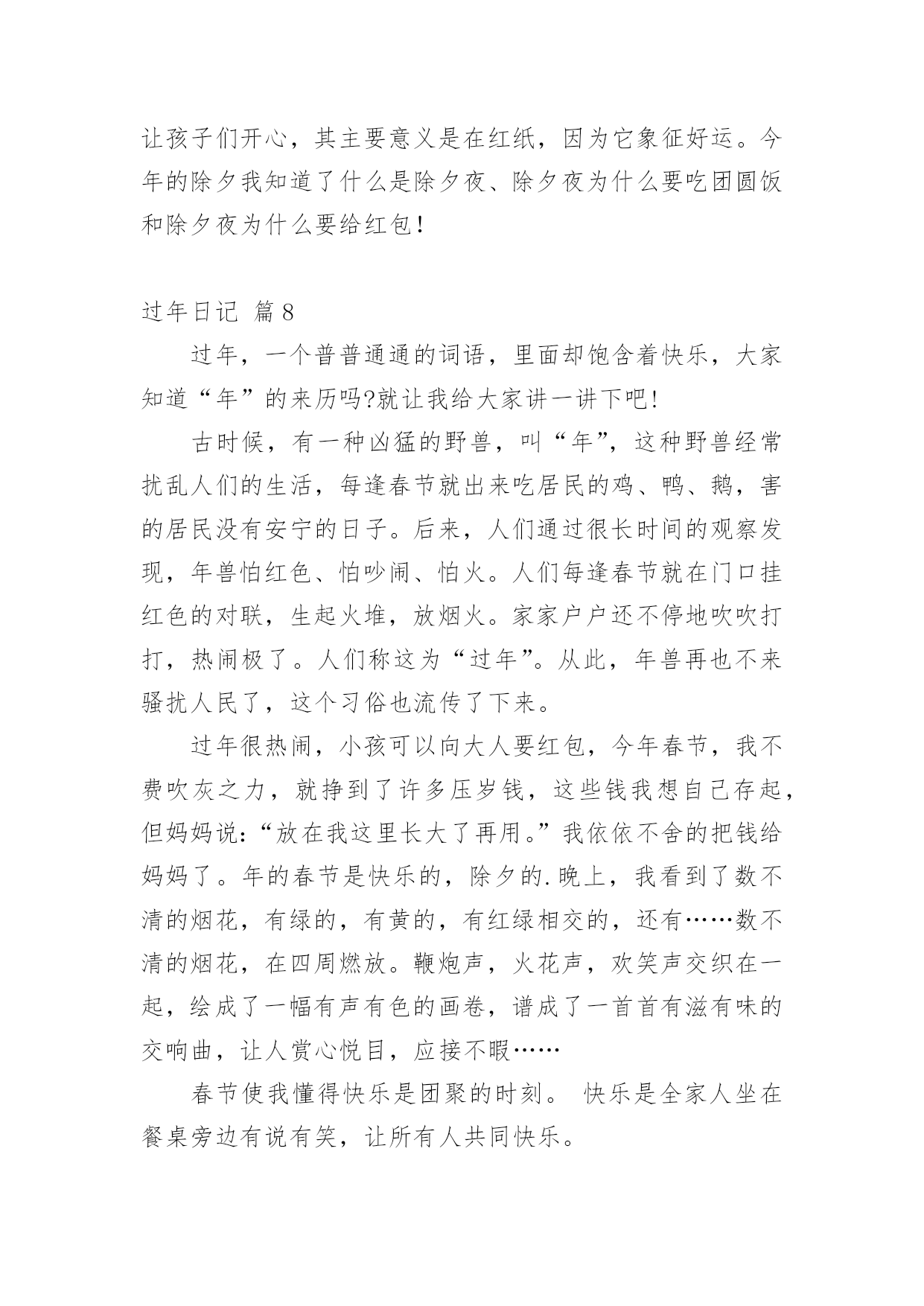 让孩子们开心，其主要意义是在红纸，因为它象征好运。今年的除夕我知道了什么是除夕夜、除夕夜为什么要吃团圆饭和除夕夜为什么要给红包！

过年日记 篇8

过年，一个普普通通的词语，里面却饱含着快乐，大家知道“年”的来历吗?就让我给大家讲一讲下吧！

古时候，有一种凶猛的野兽，叫“年”，这种野兽经常扰乱人们的生活，每逢春节就出来吃居民的鸡、鸭、鹅，害的居民没有安宁的日子。后来，人们通过很长时间的观察发现，年兽怕红色、怕吵闹、怕火。人们每逢春节就在门口挂红色的对联，生起火堆，放烟火。家家户户还不停地吹吹打打，热闹极了。人们称这为“过年”。从此，年兽再也不来骚扰人民了，这个习俗也流传了下来。

过年很热闹，小孩可以向大人要红包，今年春节，我不费吹灰之力，就挣到了许多压岁钱，这些钱我想自己存起，但妈妈说：“放在我这里长大了再用。”我依依不舍的把钱给妈妈了。年的春节是快乐的，除夕的.晚上，我看到了数不清的烟花，有绿的，有黄的，有红绿相交的，还有……数不清的烟花，在四周燃放。鞭炮声，火花声，欢笑声交织在一起，绘成了一幅有声有色的画卷，谱成了一首首有滋有味的交响曲，让人赏心悦目，应接不暇……

春节使我懂得快乐是团聚的时刻。 快乐是全家人坐在餐桌旁边有说有笑，让所有人共同快乐。